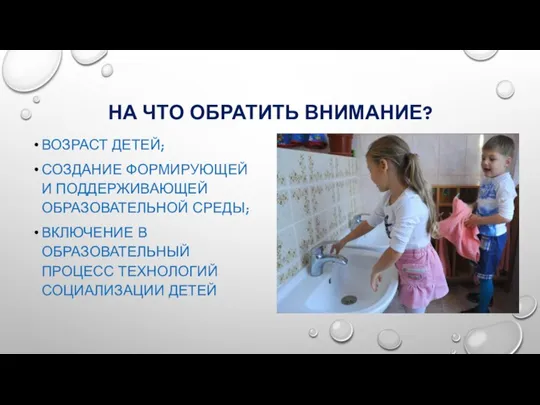 НА ЧТО ОБРАТИТЬ ВНИМАНИЕ?

• ВОЗРАСТ ДЕТЕЙ;

• СОЗДАНИЕ ФОРМИРУЮЩЕЙ И ПОДДЕРЖИВАЮЩЕЙ ОБРАЗОВАТЕЛЬНОЙ СРЕДЫ;

• ВКЛЮЧЕНИЕ В ОБРАЗОВАТЕЛЬНЫЙ ПРОЦЕСС ТЕХНОЛОГИЙ СОЦИАЛИЗАЦИИ ДЕТЕЙ